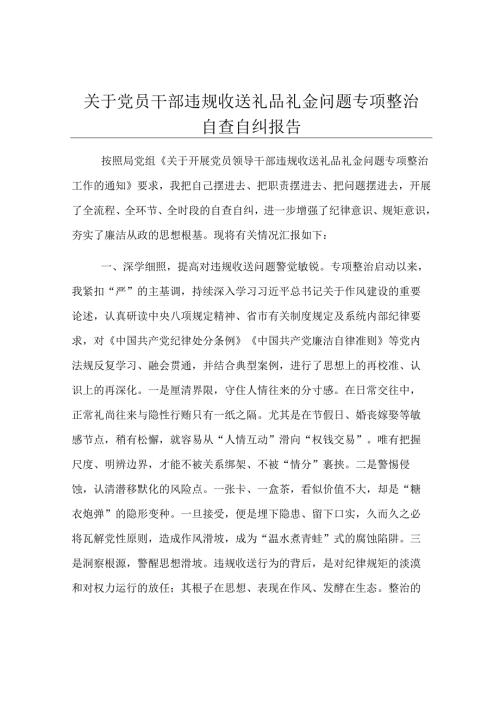 关于党员干部违规收送礼品礼金问题专项整治自查自纠报告

按照局党组《关于开展党员领导干部违规收送礼品礼金问题专项整治工作的通知》要求，我把自己摆进去、把职责摆进去、把问题摆进去，开展了全流程、全环节、全时段的自查自纠，进一步增强了纪律意识、规矩意识，夯实了廉洁从政的思想根基。现将有关情况汇报如下：

一、深学细照，提高对违规收送问题警觉敏锐。专项整治启动以来，我紧扣“严”的主基调，持续深入学习习近平总书记关于作风建设的重要论述，认真研读中央八项规定精神、省市有关制度规定及系统内部纪律要求，对《中国共产党纪律处分条例》《中国共产党廉洁自律准则》等党内法规反复学习、融会贯通，并结合典型案例，进行了思想上的再校准、认识上的再深化。一是厘清界限，守住人情往来的分寸感。在日常交往中，正常礼尚往来与隐性行贿只有一纸之隔。尤其是在节假日、婚丧嫁娶等敏感节点，稍有松懈，就容易从“人情互动”滑向“权钱交易”。唯有把握尺度、明辨边界，才能不被关系绑架、不被“情分”裹挟。二是警惕侵蚀，认清潜移默化的风险点。一张卡、一盒茶，看似价值不大，却是“糖衣炮弹”的隐形变种。一旦接受，便是埋下隐患、留下口实，久而久之必将瓦解党性原则，造成作风滑坡，成为“温水煮青蛙”式的腐蚀陷阱。三是洞察根源，警醒思想滑坡。违规收送行为的背后，是对纪律规矩的淡漠和对权力运行的放任；其根子在思想、表现在作风、发酵在生态。整治的